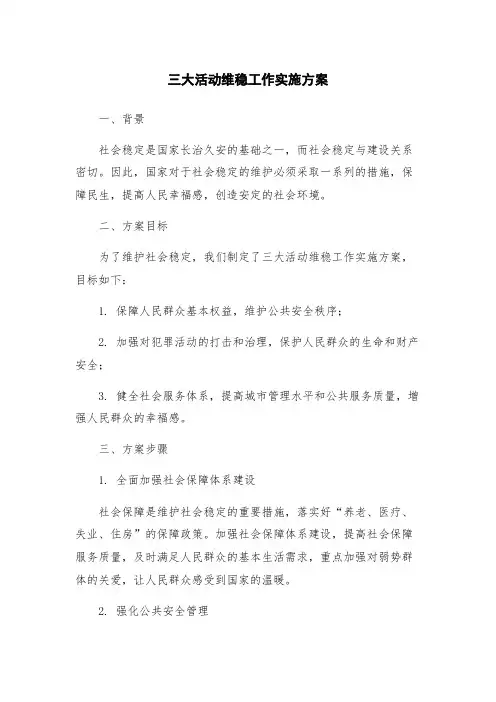 三大活动维稳工作实施方案

一、背景

社会稳定是国家长治久安的基础之一，而社会稳定与建设关系密切。因此，国家对于社会稳定的维护必须采取一系列的措施，保障民生，提高人民幸福感，创造安定的社会环境。

二、方案目标

为了维护社会稳定，我们制定了三大活动维稳工作实施方案，目标如下：

1. 保障人民群众基本权益，维护公共安全秩序；

2. 加强对犯罪活动的打击和治理，保护人民群众的生命和财产安全；

3. 健全社会服务体系，提高城市管理水平和公共服务质量，增强人民群众的幸福感。

三、方案步骤

1. 全面加强社会保障体系建设

社会保障是维护社会稳定的重要措施，落实好“养老、医疗、失业、住房”的保障政策。加强社会保障体系建设，提高社会保障服务质量，及时满足人民群众的基本生活需求，重点加强对弱势群体的关爱，让人民群众感受到国家的温暖。

2. 强化公共安全管理